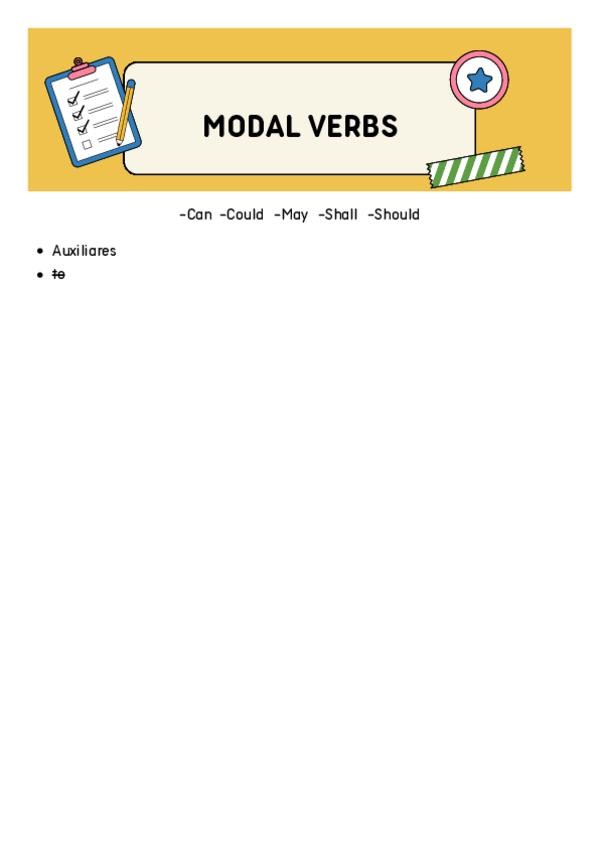 MODAL VERBS

-Can -Could -May -Shall -Should

• Auxiliares
• to